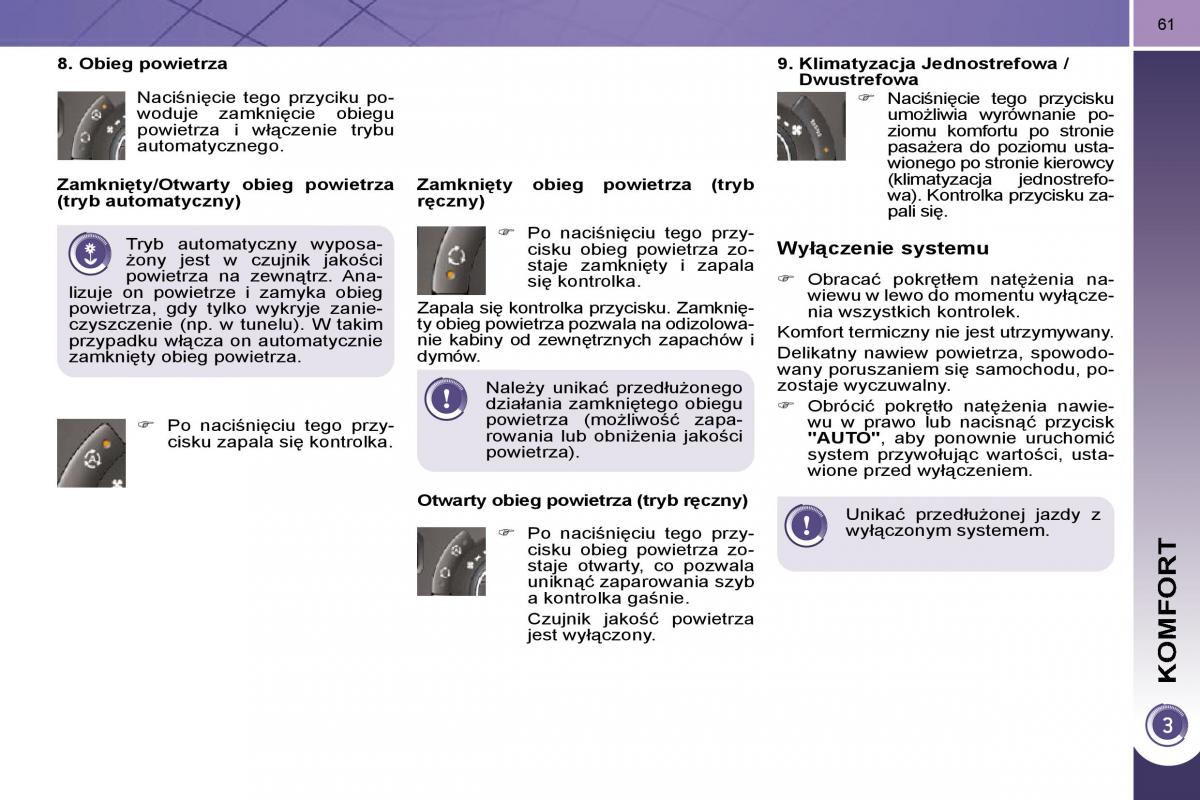 61

8. Obieg powietrza

Naciśnięcie tego przyciku powoduje zamknięcie obiegu powietrza i włączenie trybu automatycznego.

Zamknięty/Otwarty obieg powietrza (tryb automatyczny)

Tryb automatyczny wyposażony jest w czujnik jakości powietrza na zewnątrz. Analizuje on powietrze i zamyka obieg powietrza, gdy tylko wykryje zanieczyszczenie (np. w tunelu). W takim przypadku włącza on automatycznie zamknięty obieg powietrza.

☞ Po naciśnięciu tego przycisku zapala się kontrolka.

Zamknięty obieg powietrza (tryb ręczny)

☞ Po naciśnięciu tego przycisku obieg powietrza zostaje zamknięty i zapala się kontrolka.

Zapala się kontrolka przycisku. Zamknięty obieg powietrza pozwala na odizolowanie kabiny od zewnętrznych zapachów i dymów.

Należy unikać przedłużonego działania zamkniętego obiegu powietrza (możliwość zaparowania lub obniżenia jakości powietrza).

Otwarty obieg powietrza (tryb ręczny)

☞ Po naciśnięciu tego przycisku obieg powietrza zostaje otwarty, co pozwala uniknąć zaparowania szyb a kontrolka gaśnie.

Czujnik jakość powietrza jest wyłączony.

9. Klimatyzacja Jednostrefowa / Dwustrefowa

☞ Naciśnięcie tego przycisku umożliwia wyrównanie poziomu komfortu po stronie pasażera do poziomu ustawionego po stronie kierowcy (klimatyzacja jednostrefowa). Kontrolka przycisku zapali się.

Wyłączenie systemu

☞ Obracać pokrętłem natężenia nawiewu w lewo do momentu wyłączenia wszystkich kontrolek.

Komfort termiczny nie jest utrzymywany.

Delikatny nawiew powietrza, spowodowany poruszaniem się samochodu, pozostaje wyczuwalny.

☞ Obrócić pokrętło natężenia nawiewu w prawo lub nacisnąć przycisk "AUTO", aby ponownie uruchomić system przywołując wartości, ustawione przed wyłączeniem.

Unikać przedłużonej jazdy z wyłączonym systemem.

KOMFORT

3